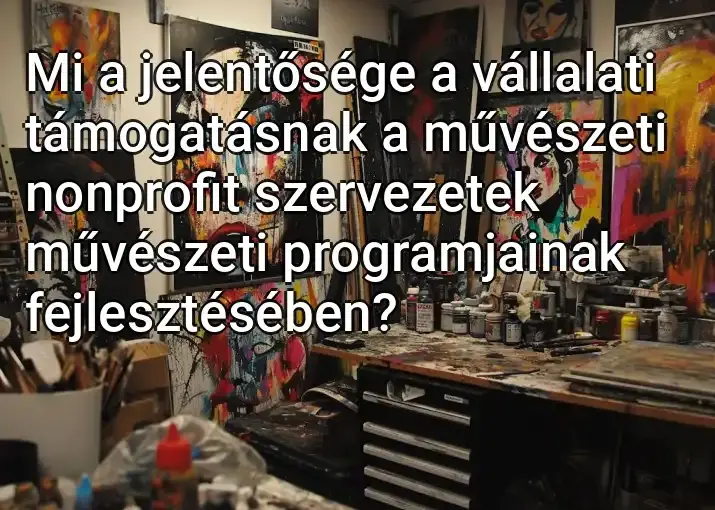 Mi a jelentősége a vállalati támogatásnak a művészeti nonprofit szervezetek művészeti programjainak fejlesztésében?